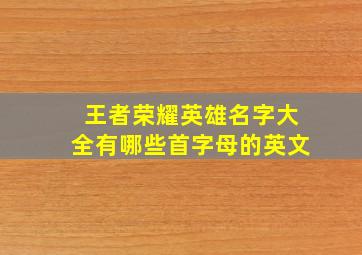 王者荣耀英雄名字大全有哪些首字母的英文